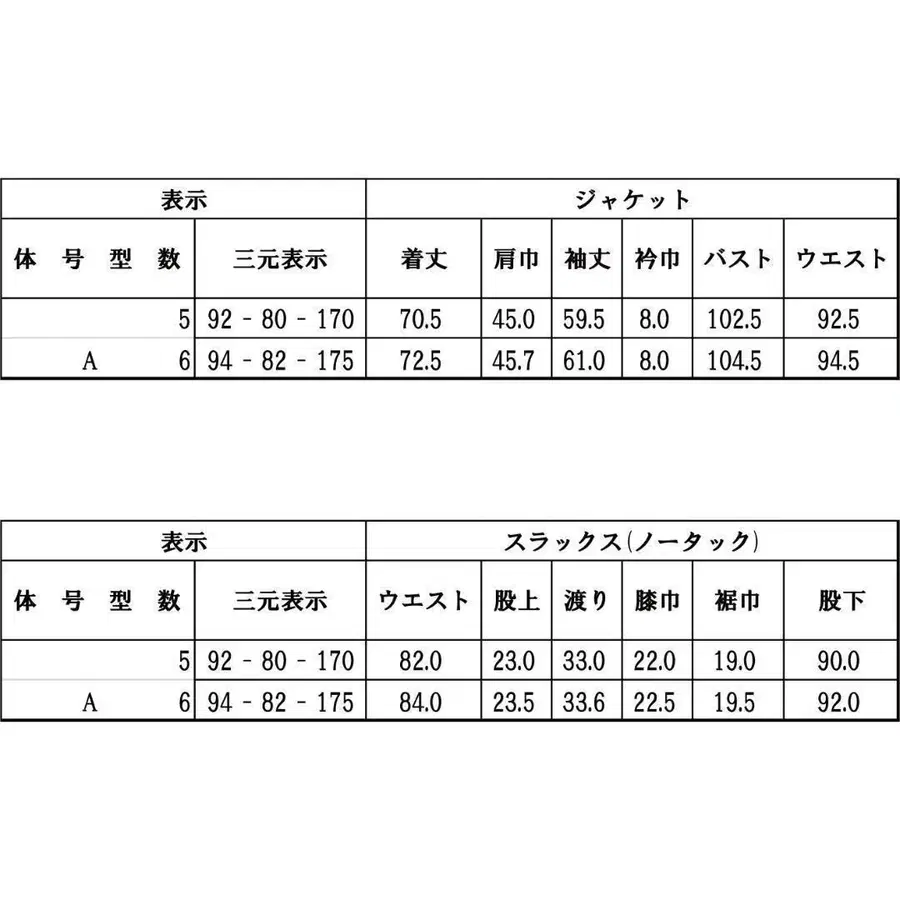 | 表示 | | ジャケット | | | | | |
|---|---|---|---|---|---|---|---|
| 体 号 型 数 | 三元表示 | 着丈 | 肩巾 | 袖丈 | 衿巾 | バスト | ウエスト |
| 5 | 92 - 80 - 170 | 70.5 | 45.0 | 59.5 | 8.0 | 102.5 | 92.5 |
| A 6 | 94 - 82 - 175 | 72.5 | 45.7 | 61.0 | 8.0 | 104.5 | 94.5 |

| 表示 | | スラックス(ノータック) | | | | | |
|---|---|---|---|---|---|---|---|
| 体 号 型 数 | 三元表示 | ウエスト | 股上 | 渡り | 膝巾 | 裾巾 | 股下 |
| 5 | 92 - 80 - 170 | 82.0 | 23.0 | 33.0 | 22.0 | 19.0 | 90.0 |
| A 6 | 94 - 82 - 175 | 84.0 | 23.5 | 33.6 | 22.5 | 19.5 | 92.0 |